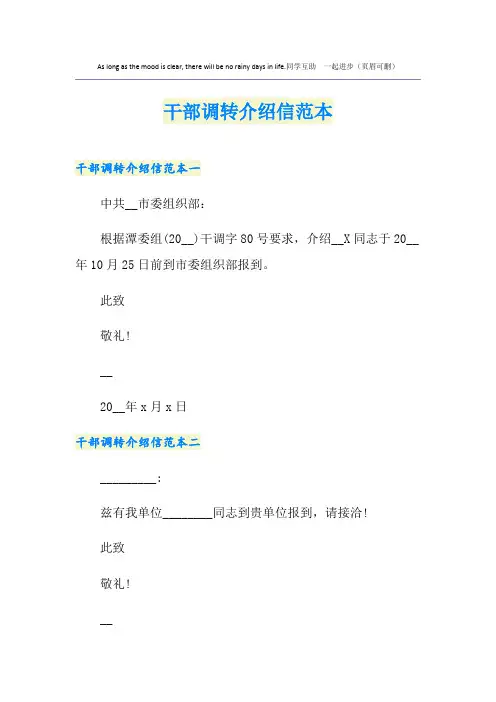 As long as the mood is clear, there will be no rainy days in life.同学互助 一起进步（页眉可删）

干部调转介绍信范本

干部调转介绍信范本一

中共____市委组织部：

根据潭委组(20____)干调字80号要求，介绍____X同志于20____年10月25日前到市委组织部报到。

此致

敬礼！

____

20____年x月x日

干部调转介绍信范本二

____：

兹有我单位____同志到贵单位报到，请接洽！

此致

敬礼！

____